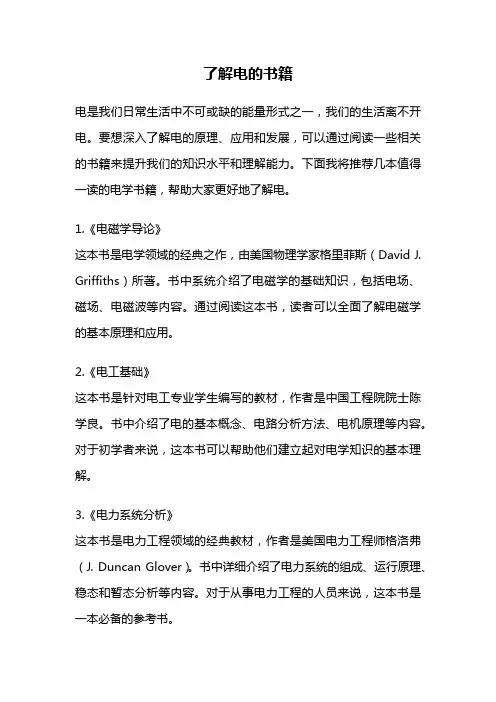 了解电的书籍

电是我们日常生活中不可或缺的能量形式之一，我们的生活离不开电。要想深入了解电的原理、应用和发展，可以通过阅读一些相关的书籍来提升我们的知识水平和理解能力。下面我将推荐几本值得一读的电学书籍，帮助大家更好地了解电。

1.《电磁学导论》
这本书是电学领域的经典之作，由美国物理学家格里菲斯（David J. Griffiths）所著。书中系统介绍了电磁学的基础知识，包括电场、磁场、电磁波等内容。通过阅读这本书，读者可以全面了解电磁学的基本原理和应用。

2.《电工基础》
这本书是针对电工专业学生编写的教材，作者是中国工程院院士陈学良。书中介绍了电的基本概念、电路分析方法、电机原理等内容。对于初学者来说，这本书可以帮助他们建立起对电学知识的基本理解。

3.《电力系统分析》
这本书是电力工程领域的经典教材，作者是美国电力工程师格洛弗（J. Duncan Glover）。书中详细介绍了电力系统的组成、运行原理、稳态和暂态分析等内容。对于从事电力工程的人员来说，这本书是一本必备的参考书。